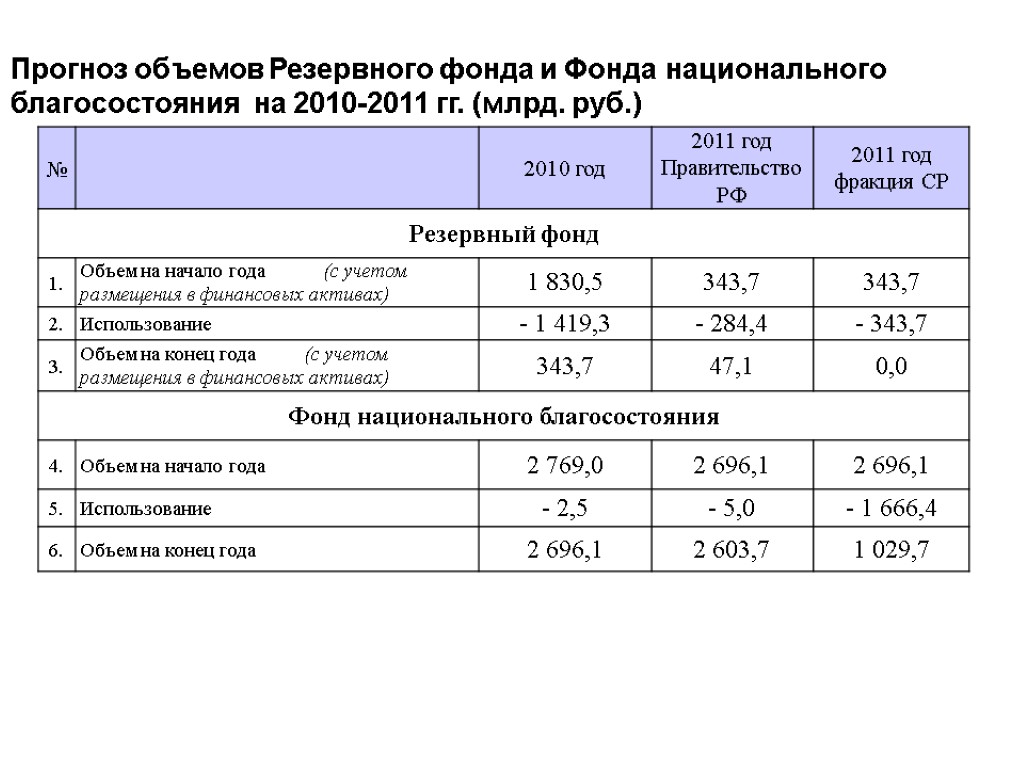 Прогноз объемов Резервного фонда и Фонда национального благосостояния на 2010-2011 гг. (млрд. руб.)

| № | | 2010 год | 2011 год Правительство РФ | 2011 год фракция СР |
|---|---|---|---|---|
| Резервный фонд | | | | |
| 1. | Объем на начало года (с учетом размещения в финансовых активах) | 1 830,5 | 343,7 | 343,7 |
| 2. | Использование | - 1 419,3 | - 284,4 | - 343,7 |
| 3. | Объем на конец года (с учетом размещения в финансовых активах) | 343,7 | 47,1 | 0,0 |
| Фонд национального благосостояния | | | | |
| 4. | Объем на начало года | 2 769,0 | 2 696,1 | 2 696,1 |
| 5. | Использование | - 2,5 | - 5,0 | - 1 666,4 |
| 6. | Объем на конец года | 2 696,1 | 2 603,7 | 1 029,7 |